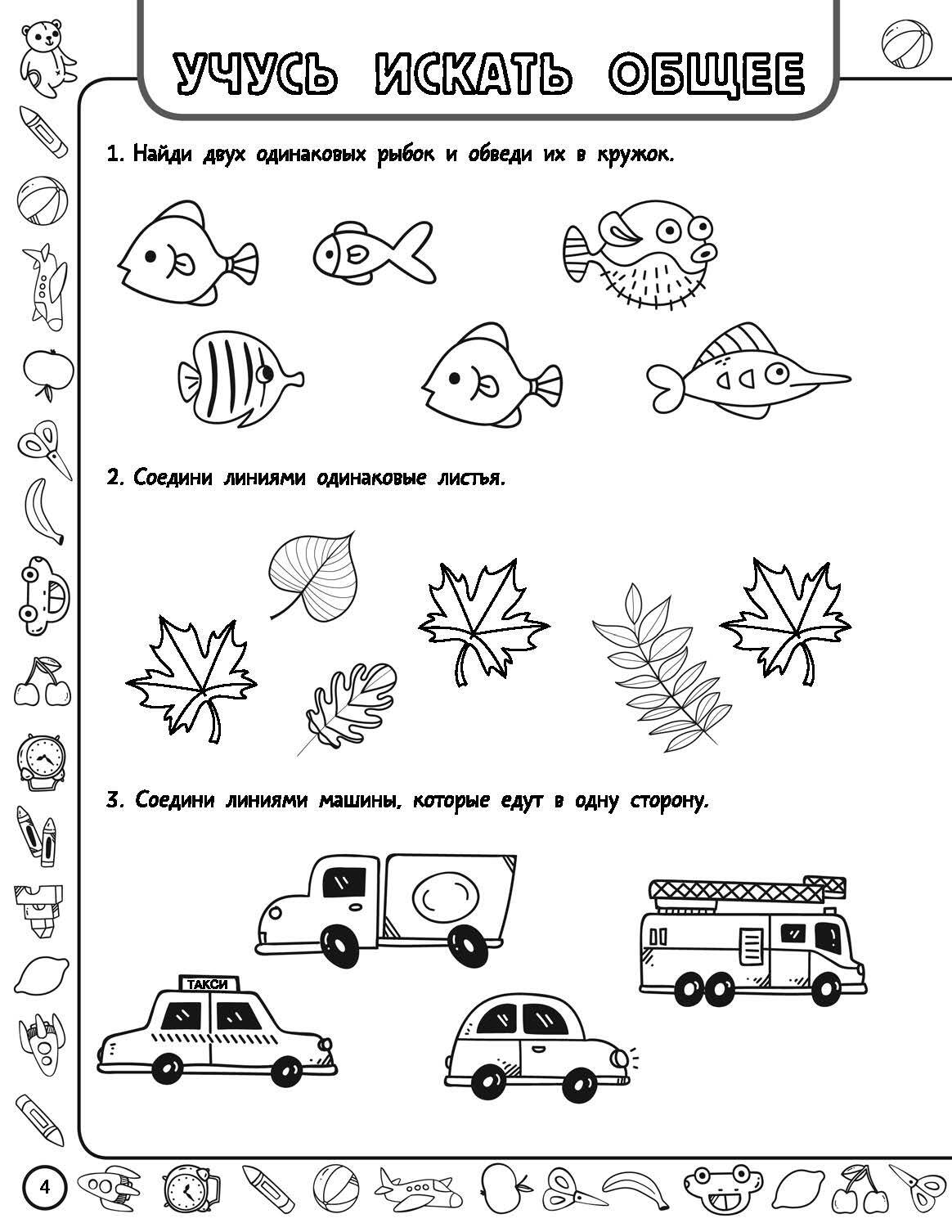 УЧУСЬ ИСКАТЬ ОБЩЕЕ

1. Найди двух одинаковых рыбок и обведи их в кружок.

2. Соедини линиями одинаковые листья.

3. Соедини линиями машины, которые едут в одну сторону.

ТАКСИ

4